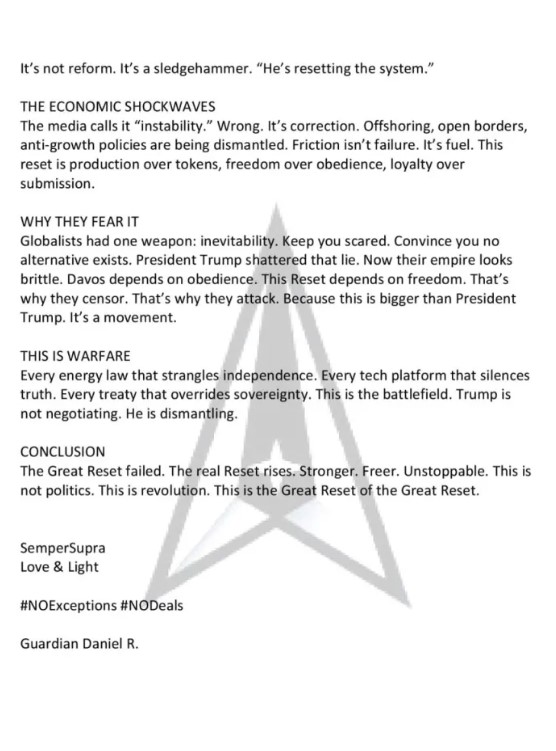 It's not reform. It's a sledgehammer. "He's resetting the system."

THE ECONOMIC SHOCKWAVES
The media calls it "instability." Wrong. It's correction. Offshoring, open borders, anti-growth policies are being dismantled. Friction isn't failure. It's fuel. This reset is production over tokens, freedom over obedience, loyalty over submission.

WHY THEY FEAR IT
Globalists had one weapon: inevitability. Keep you scared. Convince you no alternative exists. President Trump shattered that lie. Now their empire looks brittle. Davos depends on obedience. This Reset depends on freedom. That's why they censor. That's why they attack. Because this is bigger than President Trump. It's a movement.

THIS IS WARFARE
Every energy law that strangles independence. Every tech platform that silences truth. Every treaty that overrides sovereignty. This is the battlefield. Trump is not negotiating. He is dismantling.

CONCLUSION
The Great Reset failed. The real Reset rises. Stronger. Freer. Unstoppable. This is not politics. This is revolution. This is the Great Reset of the Great Reset.

SemperSupra
Love & Light

#NOExceptions #NODeals

Guardian Daniel R.